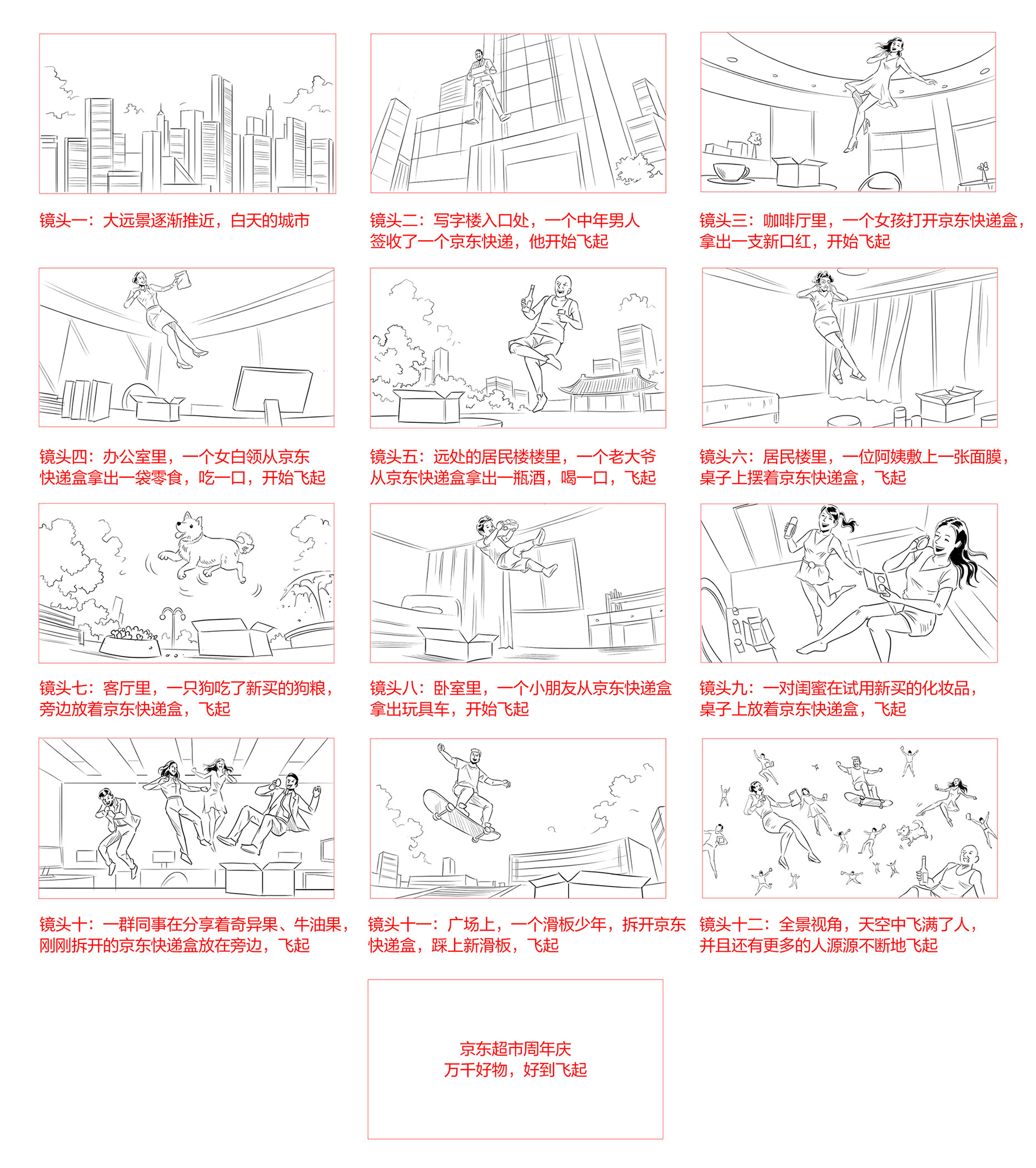 镜头一：大远景逐渐推近，白天的城市

镜头二：写字楼入口处，一个中年男人签收了一个京东快递，他开始飞起

镜头三：咖啡厅里，一个女孩打开京东快递盒，拿出一支新口红，开始飞起

镜头四：办公室里，一个女白领从京东快递盒拿出一袋零食，吃一口，开始飞起

镜头五：远处的居民楼楼里，一个老大爷从京东快递盒拿出一瓶酒，喝一口，飞起

镜头六：居民楼里，一位阿姨敷上一张面膜，桌子上摆着京东快递盒，飞起

镜头七：客厅里，一只狗吃了新买的狗粮，旁边放着京东快递盒，飞起

镜头八：卧室里，一个小朋友从京东快递盒拿出玩具车，开始飞起

镜头九：一对闺蜜在试用新买的化妆品，桌子上放着京东快递盒，飞起

镜头十：一群同事在分享着奇异果、牛油果，刚刚拆开的京东快递盒放在旁边，飞起

镜头十一：广场上，一个滑板少年，拆开京东快递盒，踩上新滑板，飞起

镜头十二：全景视角，天空中飞满了人，并且还有更多的人源源不断地飞起

京东超市周年庆
万千好物，好到飞起